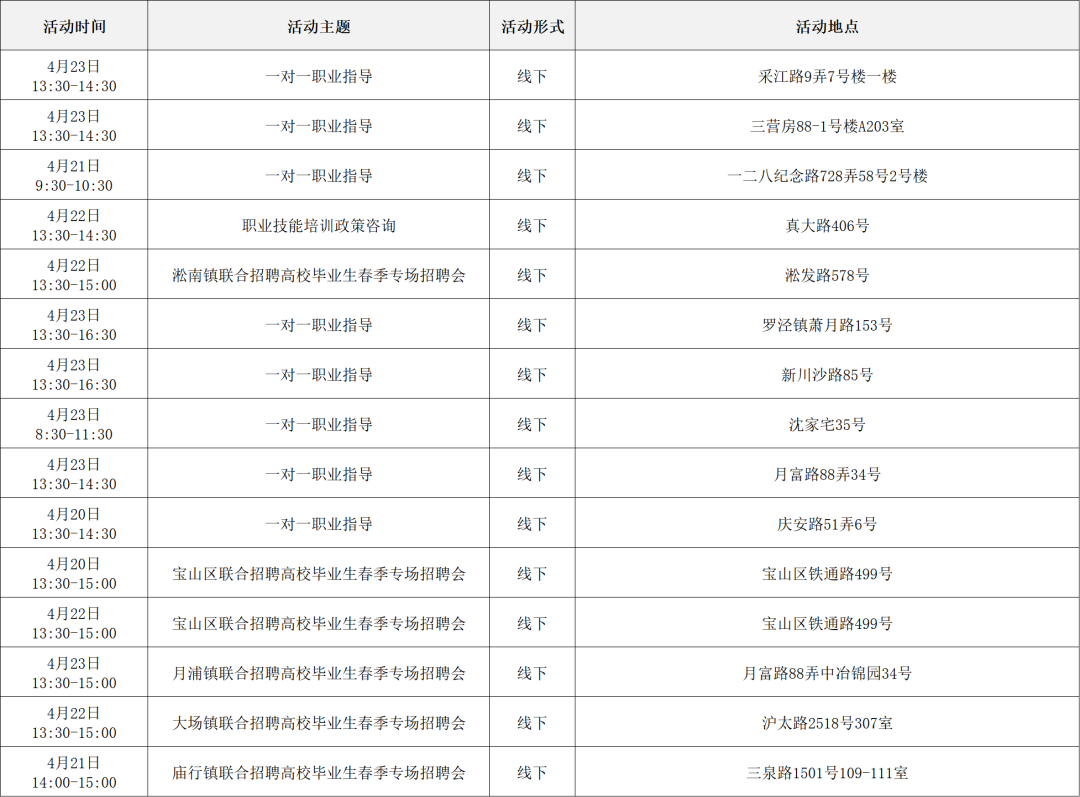 | 活动时间 | 活动主题 | 活动形式 | 活动地点 |
|---|---|---|---|
| 4月23日 13:30-14:30 | 一对一职业指导 | 线下 | 采江路9弄7号楼一楼 |
| 4月23日 13:30-14:30 | 一对一职业指导 | 线下 | 三营房88-1号楼A203室 |
| 4月21日 9:30-10:30 | 一对一职业指导 | 线下 | 一二八纪念路728弄58号2号楼 |
| 4月22日 13:30-14:30 | 职业技能培训政策咨询 | 线下 | 真大路406号 |
| 4月22日 13:30-15:00 | 淞南镇联合招聘高校毕业生春季专场招聘会 | 线下 | 淞发路578号 |
| 4月23日 13:30-16:30 | 一对一职业指导 | 线下 | 罗泾镇萧月路153号 |
| 4月23日 13:30-16:30 | 一对一职业指导 | 线下 | 新川沙路85号 |
| 4月23日 8:30-11:30 | 一对一职业指导 | 线下 | 沈家宅35号 |
| 4月23日 13:30-14:30 | 一对一职业指导 | 线下 | 月富路88弄34号 |
| 4月20日 13:30-14:30 | 一对一职业指导 | 线下 | 庆安路51弄6号 |
| 4月20日 13:30-15:00 | 宝山区联合招聘高校毕业生春季专场招聘会 | 线下 | 宝山区铁通路499号 |
| 4月22日 13:30-15:00 | 宝山区联合招聘高校毕业生春季专场招聘会 | 线下 | 宝山区铁通路499号 |
| 4月23日 13:30-15:00 | 月浦镇联合招聘高校毕业生春季专场招聘会 | 线下 | 月富路88弄中冶锦园34号 |
| 4月22日 13:30-15:00 | 大场镇联合招聘高校毕业生春季专场招聘会 | 线下 | 沪太路2518号307室 |
| 4月21日 14:00-15:00 | 庙行镇联合招聘高校毕业生春季专场招聘会 | 线下 | 三泉路1501号109-111室 |